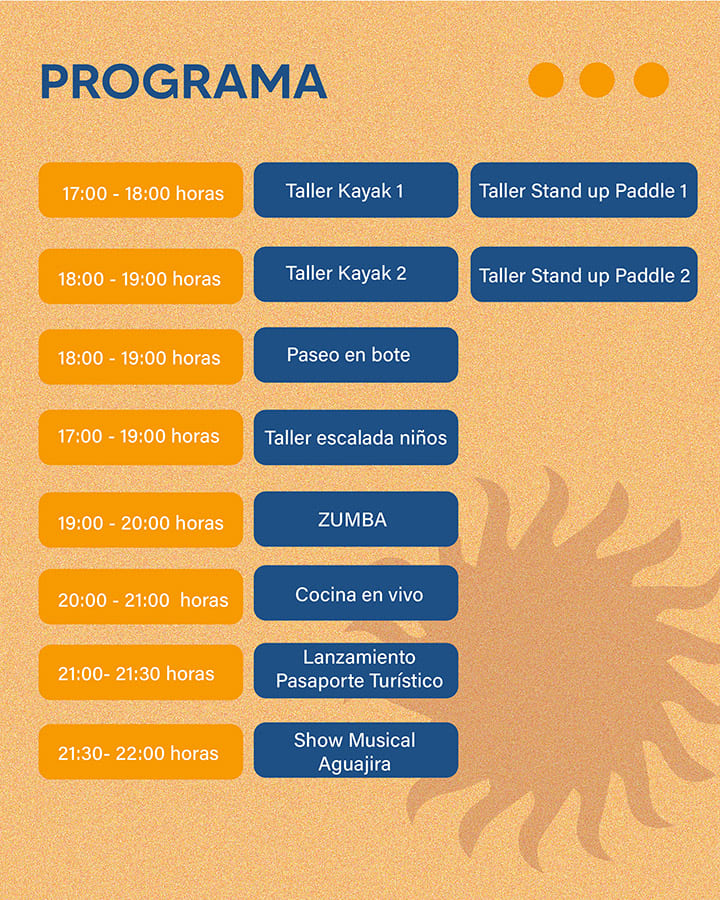 PROGRAMA

17:00 - 18:00 horas
Taller Kayak 1
Taller Stand up Paddle 1

18:00 - 19:00 horas
Taller Kayak 2
Taller Stand up Paddle 2

18:00 - 19:00 horas
Paseo en bote

17:00 - 19:00 horas
Taller escalada niños

19:00 - 20:00 horas
ZUMBA

20:00 - 21:00 horas
Cocina en vivo

21:00- 21:30 horas
Lanzamiento Pasaporte Turístico

21:30- 22:00 horas
Show Musical Aguajira